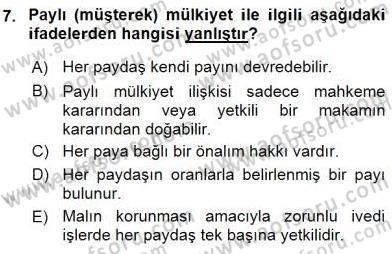 7. Paylı (müşterek) mülkiyet ile ilgili aşağıdaki ifadelerden hangisi yanlıştır?

A) Her paydaş kendi payını devredebilir.

B) Paylı mülkiyet ilişkisi sadece mahkeme kararından veya yetkili bir makamın kararından doğabilir.

C) Her paya bağlı bir önalım hakkı vardır.

D) Her paydaşın oranlarla belirlenmiş bir payı bulunur.

E) Malın korunması amacıyla zorunlu ivedi işlerde her paydaş tek başına yetkilidir.

www.aofsoru.com